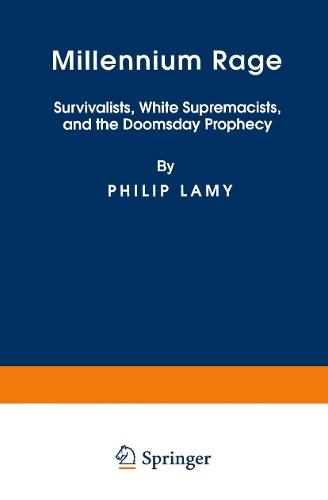 Millennium Rage

Survivalists, White Supremacists, and the Doomsday Prophecy

By

PHILIP LAMY

Springer